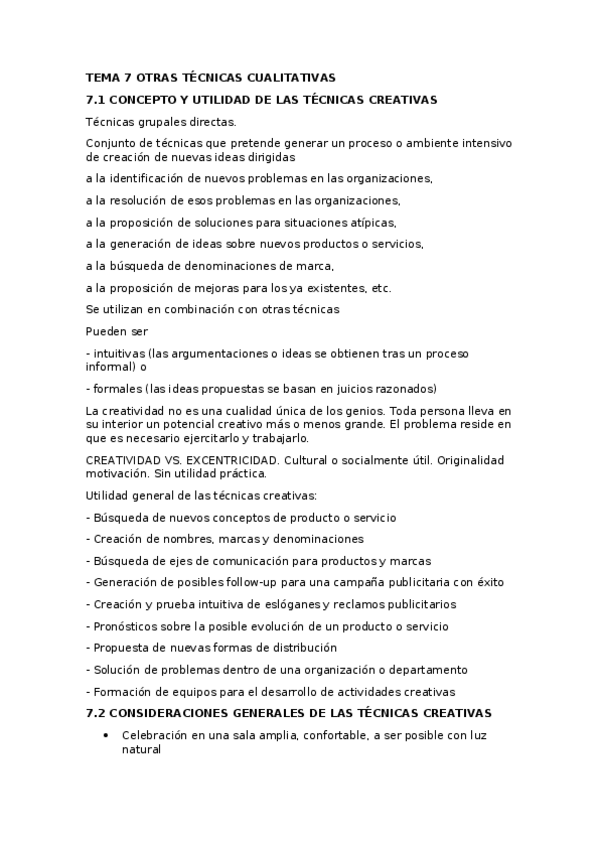 TEMA 7 OTRAS TÉCNICAS CUALITATIVAS

7.1 CONCEPTO Y UTILIDAD DE LAS TÉCNICAS CREATIVAS

Técnicas grupales directas.

Conjunto de técnicas que pretende generar un proceso o ambiente intensivo de creación de nuevas ideas dirigidas

a la identificación de nuevos problemas en las organizaciones,

a la resolución de esos problemas en las organizaciones,

a la proposición de soluciones para situaciones atípicas,

a la generación de ideas sobre nuevos productos o servicios,

a la búsqueda de denominaciones de marca,

a la proposición de mejoras para los ya existentes, etc.

Se utilizan en combinación con otras técnicas

Pueden ser

- intuitivas (las argumentaciones o ideas se obtienen tras un proceso informal) o

- formales (las ideas propuestas se basan en juicios razonados)

La creatividad no es una cualidad única de los genios. Toda persona lleva en su interior un potencial creativo más o menos grande. El problema reside en que es necesario ejercitarlo y trabajarlo.

CREATIVIDAD VS. EXCENTRICIDAD. Cultural o socialmente útil. Originalidad motivación. Sin utilidad práctica.

Utilidad general de las técnicas creativas:

- Búsqueda de nuevos conceptos de producto o servicio

- Creación de nombres, marcas y denominaciones

- Búsqueda de ejes de comunicación para productos y marcas

- Generación de posibles follow-up para una campaña publicitaria con éxito

- Creación y prueba intuitiva de eslóganes y reclamos publicitarios

- Pronósticos sobre la posible evolución de un producto o servicio

- Propuesta de nuevas formas de distribución

- Solución de problemas dentro de una organización o departamento

- Formación de equipos para el desarrollo de actividades creativas

7.2 CONSIDERACIONES GENERALES DE LAS TÉCNICAS CREATIVAS

• Celebración en una sala amplia, confortable, a ser posible con luz natural